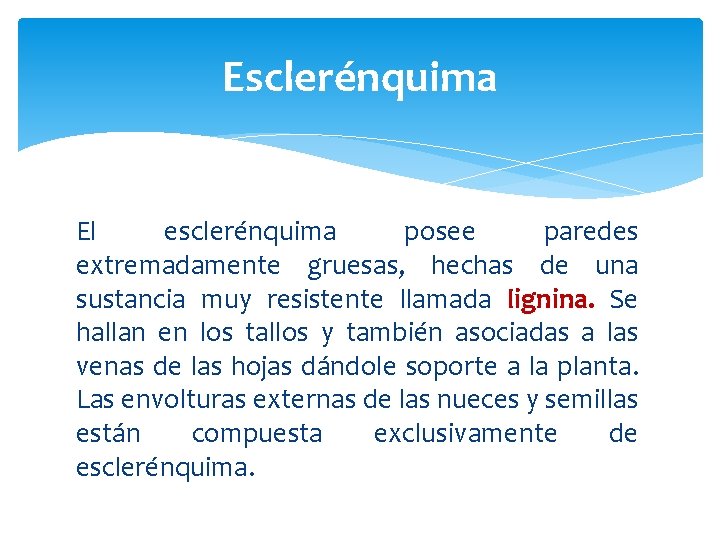 Esclerénquima

El esclerénquima posee paredes extremadamente gruesas, hechas de una sustancia muy resistente llamada lignina. Se hallan en los tallos y también asociadas a las venas de las hojas dándole soporte a la planta. Las envolturas externas de las nueces y semillas están compuesta exclusivamente de esclerénquima.